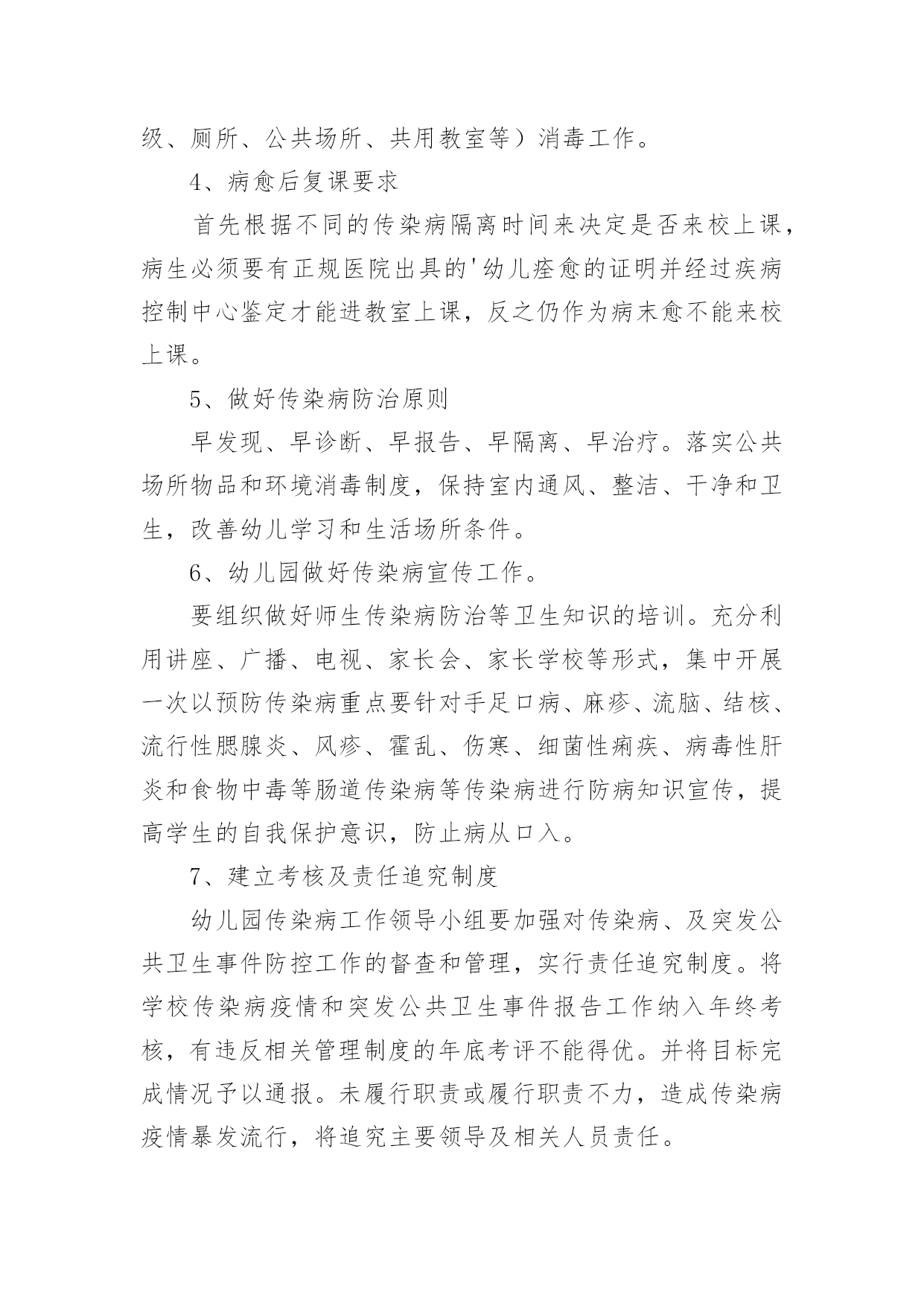 级、厕所、公共场所、共用教室等）消毒工作。

4、病愈后复课要求

首先根据不同的传染病隔离时间来决定是否来校上课，病生必须要有正规医院出具的'幼儿痊愈的证明并经过疾病控制中心鉴定才能进教室上课，反之仍作为病末愈不能来校上课。

5、做好传染病防治原则

早发现、早诊断、早报告、早隔离、早治疗。落实公共场所物品和环境消毒制度，保持室内通风、整洁、干净和卫生，改善幼儿学习和生活场所条件。

6、幼儿园做好传染病宣传工作。

要组织做好师生传染病防治等卫生知识的培训。充分利用讲座、广播、电视、家长会、家长学校等形式，集中开展一次以预防传染病重点要针对手足口病、麻疹、流脑、结核、流行性腮腺炎、风疹、霍乱、伤寒、细菌性痢疾、病毒性肝炎和食物中毒等肠道传染病等传染病进行防病知识宣传，提高学生的自我保护意识，防止病从口入。

7、建立考核及责任追究制度

幼儿园传染病工作领导小组要加强对传染病、及突发公共卫生事件防控工作的督查和管理，实行责任追究制度。将学校传染病疫情和突发公共卫生事件报告工作纳入年终考核，有违反相关管理制度的年底考评不能得优。并将目标完成情况予以通报。未履行职责或履行职责不力，造成传染病疫情暴发流行，将追究主要领导及相关人员责任。